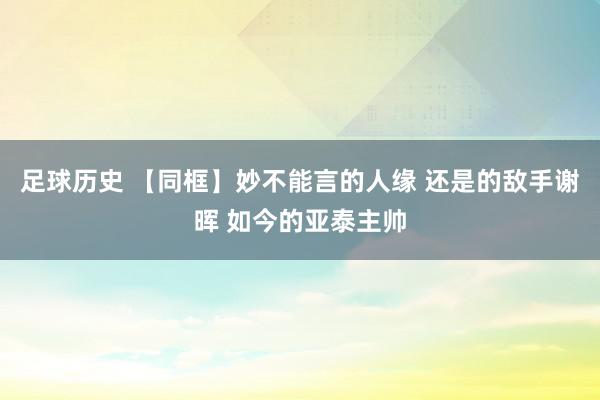 足球历史 【同框】妙不能言的人缘 还是的敌手谢晖 如今的亚泰主帅